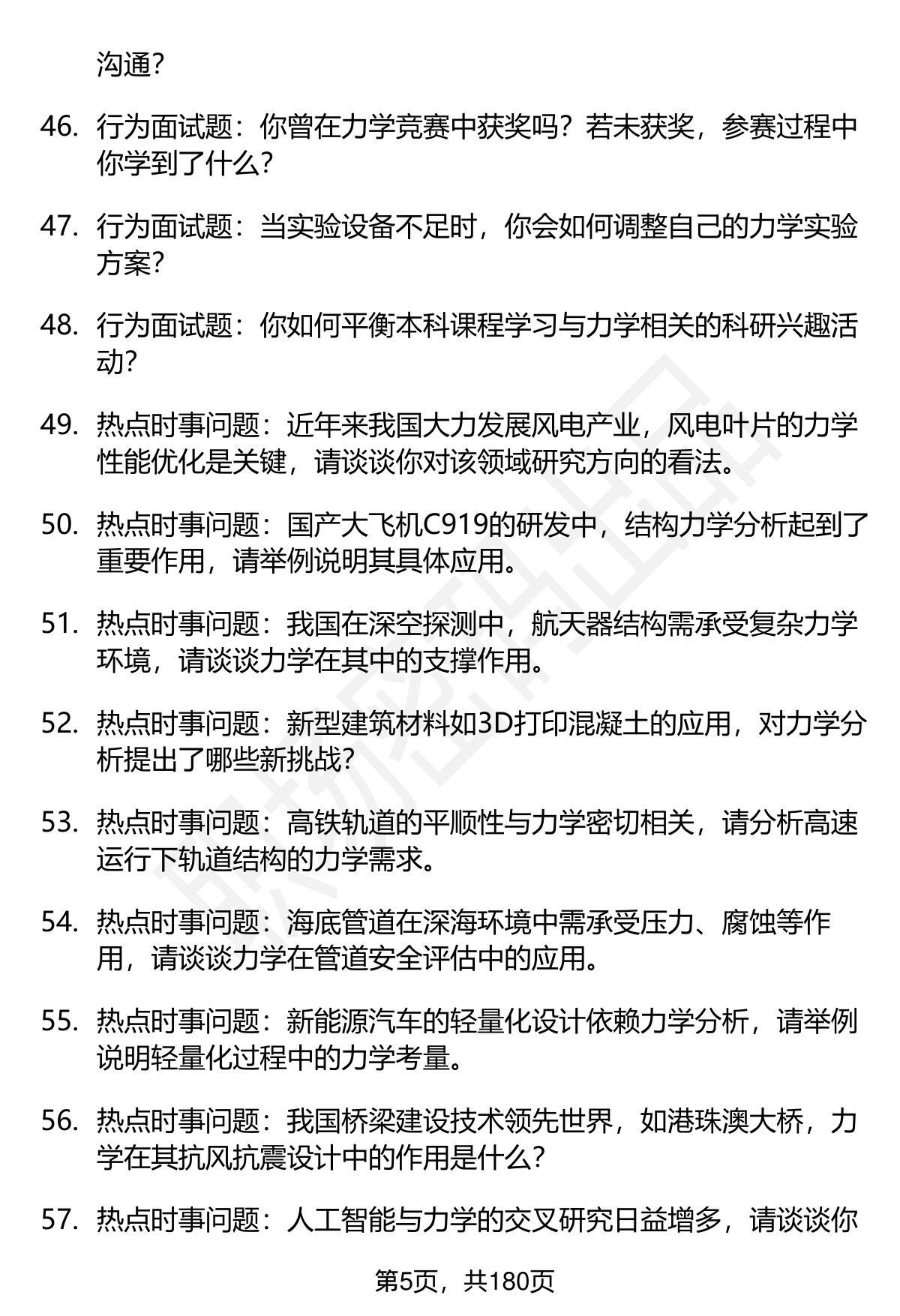 沟通？

46. 行为面试题：你曾在力学竞赛中获奖吗？若未获奖，参赛过程中你学到了什么？

47. 行为面试题：当实验设备不足时，你会如何调整自己的力学实验方案？

48. 行为面试题：你如何平衡本科课程学习与力学相关的科研兴趣活动？

49. 热点时事问题：近年来我国大力发展风电产业，风电叶片的力学性能优化是关键，请谈谈你对该领域研究方向的看法。

50. 热点时事问题：国产大飞机C919的研发中，结构力学分析起到了重要作用，请举例说明其具体应用。

51. 热点时事问题：我国在深空探测中，航天器结构需承受复杂力学环境，请谈谈力学在其中的支撑作用。

52. 热点时事问题：新型建筑材料如3D打印混凝土的应用，对力学分析提出了哪些新挑战？

53. 热点时事问题：高铁轨道的平顺性与力学密切相关，请分析高速运行下轨道结构的力学需求。

54. 热点时事问题：海底管道在深海环境中需承受压力、腐蚀等作用，请谈谈力学在管道安全评估中的应用。

55. 热点时事问题：新能源汽车的轻量化设计依赖力学分析，请举例说明轻量化过程中的力学考量。

56. 热点时事问题：我国桥梁建设技术领先世界，如港珠澳大桥，力学在其抗风抗震设计中的作用是什么？

57. 热点时事问题：人工智能与力学的交叉研究日益增多，请谈谈你

第5页，共180页